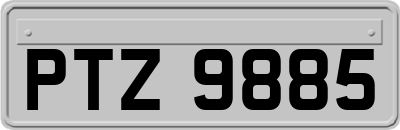 PTZ 9885